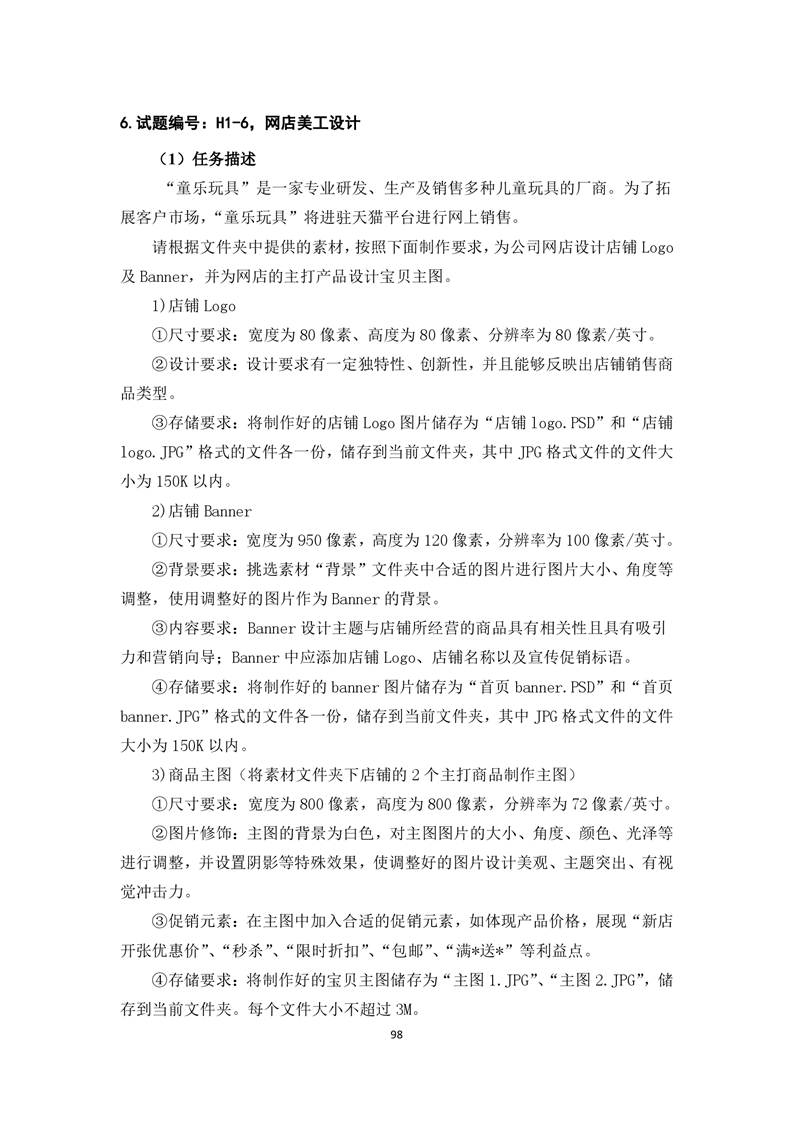 6.试题编号：H1-6，网店美工设计

（1）任务描述

“童乐玩具”是一家专业研发、生产及销售多种儿童玩具的厂商。为了拓展客户市场，“童乐玩具”将进驻天猫平台进行网上销售。

请根据文件夹中提供的素材，按照下面制作要求，为公司网店设计店铺 Logo 及 Banner，并为网店的主打产品设计宝贝主图。

1)店铺 Logo

①尺寸要求：宽度为 80 像素、高度为 80 像素、分辨率为 80 像素/英寸。

②设计要求：设计要求有一定独特性、创新性，并且能够反映出店铺销售商品类型。

③存储要求：将制作好的店铺 Logo 图片储存为“店铺 logo.PSD”和“店铺 logo.JPG”格式的文件各一份，储存到当前文件夹，其中 JPG 格式文件的文件大小为 150K 以内。

2)店铺 Banner

①尺寸要求：宽度为 950 像素，高度为 120 像素，分辨率为 100 像素/英寸。

②背景要求：挑选素材“背景”文件夹中合适的图片进行图片大小、角度等调整，使用调整好的图片作为 Banner 的背景。

③内容要求：Banner 设计主题与店铺所经营的商品具有相关性且具有吸引力和营销向导；Banner 中应添加店铺 Logo、店铺名称以及宣传促销标语。

④存储要求：将制作好的 banner 图片储存为“首页 banner.PSD”和“首页 banner.JPG”格式的文件各一份，储存到当前文件夹，其中 JPG 格式文件的文件大小为 150K 以内。

3)商品主图（将素材文件夹下店铺的 2 个主打商品制作主图）

①尺寸要求：宽度为 800 像素，高度为 800 像素，分辨率为 72 像素/英寸。

②图片修饰：主图的背景为白色，对主图图片的大小、角度、颜色、光泽等进行调整，并设置阴影等特殊效果，使调整好的图片设计美观、主题突出、有视觉冲击力。

③促销元素：在主图中加入合适的促销元素，如体现产品价格，展现“新店开张优惠价”、“秒杀”、“限时折扣”、“包邮”、“满*送*”等利益点。

④存储要求：将制作好的宝贝主图储存为“主图 1.JPG”、“主图 2.JPG”，储存到当前文件夹。每个文件大小不超过 3M。

98